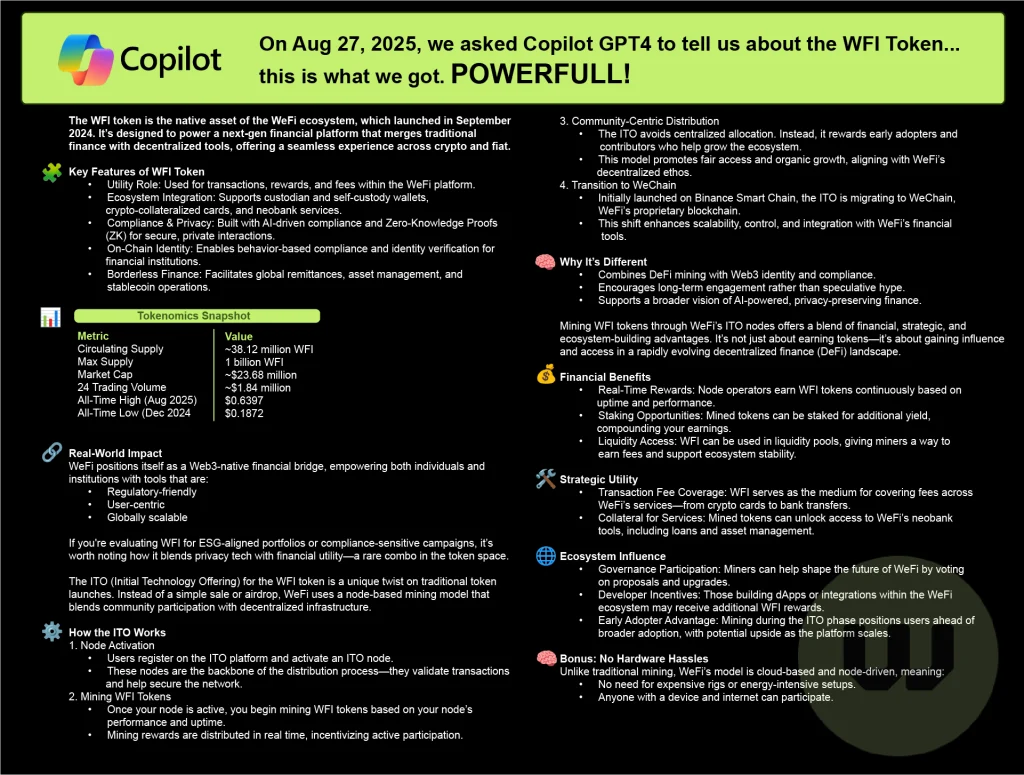 Copilot

On Aug 27, 2025, we asked Copilot GPT4 to tell us about the WFI Token... this is what we got. POWERFULL!

The WFI token is the native asset of the WeFi ecosystem, which launched in September 2024. It's designed to power a next-gen financial platform that merges traditional finance with decentralized tools, offering a seamless experience across crypto and fiat.

Key Features of WFI Token
• Utility Role: Used for transactions, rewards, and fees within the WeFi platform.
• Ecosystem Integration: Supports custodian and self-custody wallets, crypto-collateralized cards, and neobank services.
• Compliance & Privacy: Built with AI-driven compliance and Zero-Knowledge Proofs (ZK) for secure, private interactions.
• On-Chain Identity: Enables behavior-based compliance and identity verification for financial institutions.
• Borderless Finance: Facilitates global remittances, asset management, and stablecoin operations.

Tokenomics Snapshot

| Metric | Value |
|---|---|
| Circulating Supply | ~38.12 million WFI |
| Max Supply | 1 billion WFI |
| Market Cap | ~$23.68 million |
| 24 Trading Volume | ~$1.84 million |
| All-Time High (Aug 2025) | $0.6397 |
| All-Time Low (Dec 2024 | $0.1872 |

Real-World Impact
WeFi positions itself as a Web3-native financial bridge, empowering both individuals and institutions with tools that are:
• Regulatory-friendly
• User-centric
• Globally scalable

If you're evaluating WFI for ESG-aligned portfolios or compliance-sensitive campaigns, it's worth noting how it blends privacy tech with financial utility—a rare combo in the token space.

The ITO (Initial Technology Offering) for the WFI token is a unique twist on traditional token launches. Instead of a simple sale or airdrop, WeFi uses a node-based mining model that blends community participation with decentralized infrastructure.

How the ITO Works
1. Node Activation
• Users register on the ITO platform and activate an ITO node.
• These nodes are the backbone of the distribution process—they validate transactions and help secure the network.
2. Mining WFI Tokens
• Once your node is active, you begin mining WFI tokens based on your node's performance and uptime.
• Mining rewards are distributed in real time, incentivizing active participation.

3. Community-Centric Distribution
• The ITO avoids centralized allocation. Instead, it rewards early adopters and contributors who help grow the ecosystem.
• This model promotes fair access and organic growth, aligning with WeFi's decentralized ethos.
4. Transition to WeChain
• Initially launched on Binance Smart Chain, the ITO is migrating to WeChain, WeFi's proprietary blockchain.
• This shift enhances scalability, control, and integration with WeFi's financial tools.

Why It's Different
• Combines DeFi mining with Web3 identity and compliance.
• Encourages long-term engagement rather than speculative hype.
• Supports a broader vision of AI-powered, privacy-preserving finance.

Mining WFI tokens through WeFi's ITO nodes offers a blend of financial, strategic, and ecosystem-building advantages. It's not just about earning tokens—it's about gaining influence and access in a rapidly evolving decentralized finance (DeFi) landscape.

Financial Benefits
• Real-Time Rewards: Node operators earn WFI tokens continuously based on uptime and performance.
• Staking Opportunities: Mined tokens can be staked for additional yield, compounding your earnings.
• Liquidity Access: WFI can be used in liquidity pools, giving miners a way to earn fees and support ecosystem stability.

Strategic Utility
• Transaction Fee Coverage: WFI serves as the medium for covering fees across WeFi's services—from crypto cards to bank transfers.
• Collateral for Services: Mined tokens can unlock access to WeFi's neobank tools, including loans and asset management.

Ecosystem Influence
• Governance Participation: Miners can help shape the future of WeFi by voting on proposals and upgrades.
• Developer Incentives: Those building dApps or integrations within the WeFi ecosystem may receive additional WFI rewards.
• Early Adopter Advantage: Mining during the ITO phase positions users ahead of broader adoption, with potential upside as the platform scales.

Bonus: No Hardware Hassles
Unlike traditional mining, WeFi's model is cloud-based and node-driven, meaning:
• No need for expensive rigs or energy-intensive setups.
• Anyone with a device and internet can participate.